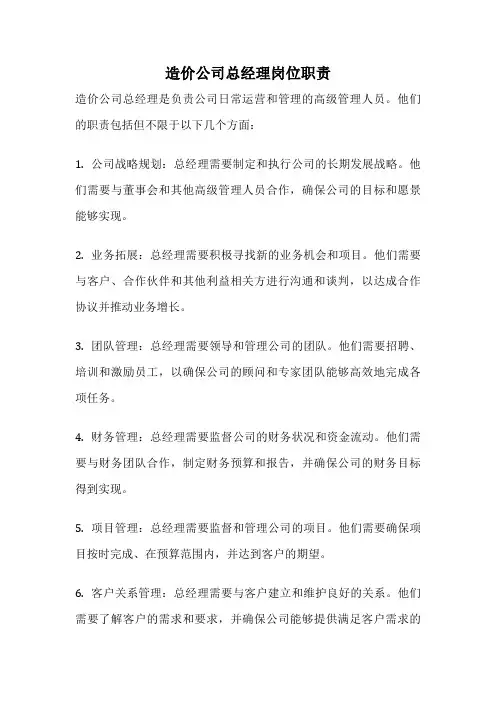 造价公司总经理岗位职责

造价公司总经理是负责公司日常运营和管理的高级管理人员。他们的职责包括但不限于以下几个方面：

1. 公司战略规划：总经理需要制定和执行公司的长期发展战略。他们需要与董事会和其他高级管理人员合作，确保公司的目标和愿景能够实现。

2. 业务拓展：总经理需要积极寻找新的业务机会和项目。他们需要与客户、合作伙伴和其他利益相关方进行沟通和谈判，以达成合作协议并推动业务增长。

3. 团队管理：总经理需要领导和管理公司的团队。他们需要招聘、培训和激励员工，以确保公司的顾问和专家团队能够高效地完成各项任务。

4. 财务管理：总经理需要监督公司的财务状况和资金流动。他们需要与财务团队合作，制定财务预算和报告，并确保公司的财务目标得到实现。

5. 项目管理：总经理需要监督和管理公司的项目。他们需要确保项目按时完成、在预算范围内，并达到客户的期望。

6. 客户关系管理：总经理需要与客户建立和维护良好的关系。他们需要了解客户的需求和要求，并确保公司能够提供满足客户需求的